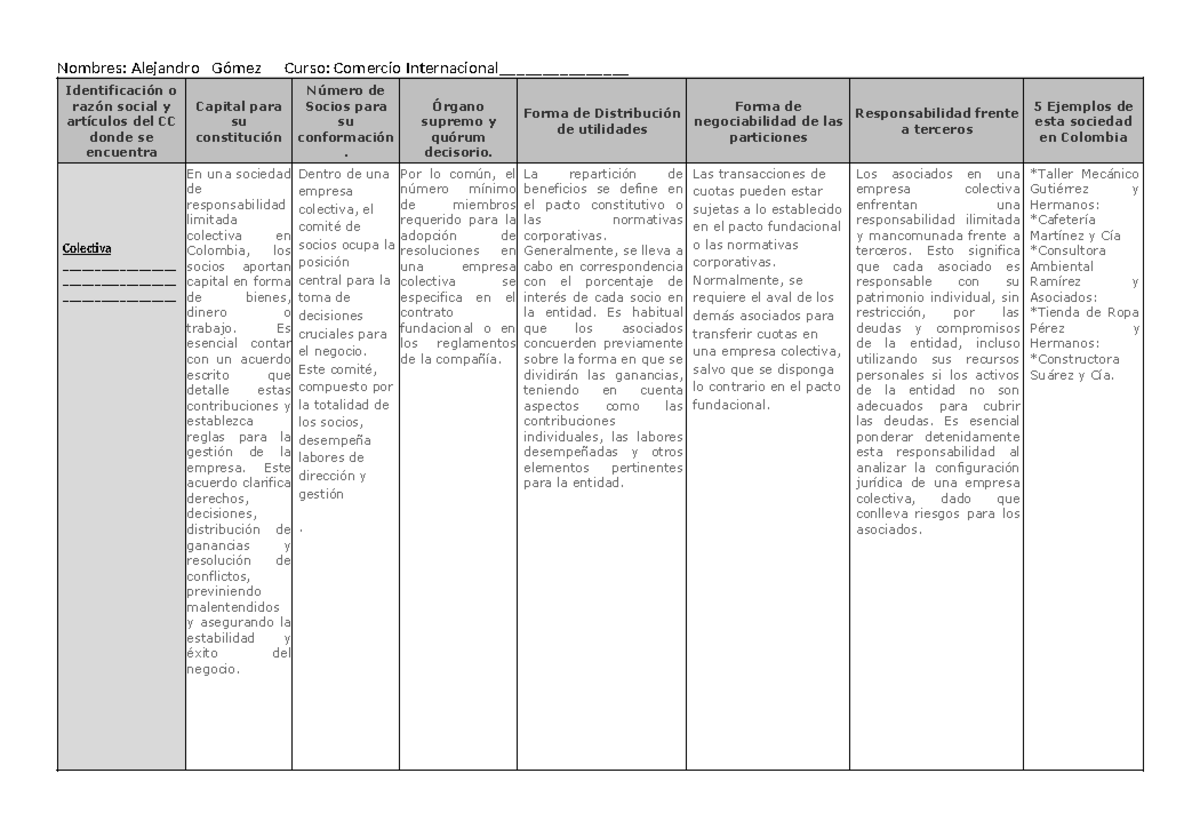 Nombres: Alejandro Gómez Curso: Comercio Internacional____

| Identificación o razón social y artículos del CC donde se encuentra | Capital para su constitución | Número de Socios para su conformación. | Órgano supremo y quórum decisorio. | Forma de Distribución de utilidades | Forma de negociabilidad de las particiones | Responsabilidad frente a terceros | 5 Ejemplos de esta sociedad en Colombia |
|---|---|---|---|---|---|---|---|
| Colectiva ____ ____ ____ | En una sociedad de responsabilidad limitada colectiva en Colombia, los socios aportan capital en forma de bienes, dinero o trabajo. Es esencial contar con un acuerdo escrito que detalle estas contribuciones y establezca reglas para la gestión de la empresa. Este acuerdo clarifica derechos, decisiones, distribución de ganancias y resolución de conflictos, previniendo malentendidos y asegurando la estabilidad y éxito del negocio. | Dentro de una empresa colectiva, el comité de socios ocupa la posición central para la toma de decisiones cruciales para el negocio. Este comité, compuesto por la totalidad de los socios, desempeña labores de dirección y gestión . | Por lo común, el número mínimo de miembros requerido para la adopción de resoluciones en una empresa colectiva se especifica en el contrato fundacional o en los reglamentos de la compañía. | La repartición de beneficios se define en el pacto constitutivo o las normativas corporativas. Generalmente, se lleva a cabo en correspondencia con el porcentaje de interés de cada socio en la entidad. Es habitual que los asociados concuerden previamente sobre la forma en que se dividirán las ganancias, teniendo en cuenta aspectos como las contribuciones individuales, las labores desempeñadas y otros elementos pertinentes para la entidad. | Las transacciones de cuotas pueden estar sujetas a lo establecido en el pacto fundacional o las normativas corporativas. Normalmente, se requiere el aval de los demás asociados para transferir cuotas en una empresa colectiva, salvo que se disponga lo contrario en el pacto fundacional. | Los asociados en una empresa colectiva enfrentan una responsabilidad ilimitada y mancomunada frente a terceros. Esto significa que cada asociado es responsable con su patrimonio individual, sin restricción, por las deudas y compromisos de la entidad, incluso utilizando sus recursos personales si los activos de la entidad no son adecuados para cubrir las deudas. Es esencial ponderar detenidamente esta responsabilidad al analizar la configuración jurídica de una empresa colectiva, dado que conlleva riesgos para los asociados. | *Taller Mecánico Gutiérrez y Hermanos: *Cafetería Martínez y Cía *Consultora Ambiental Ramírez y Asociados: *Tienda de Ropa Pérez y Hermanos: *Constructora Suárez y Cía. |